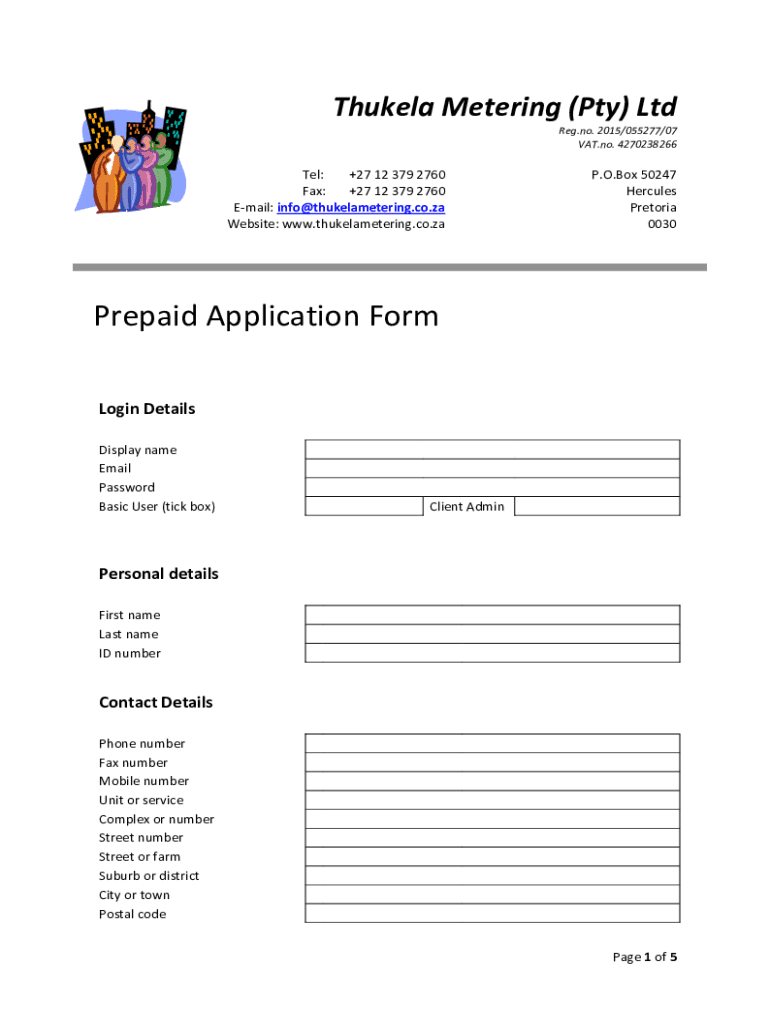 Thukela Metering (Pty) Ltd

Reg.no. 2015/055277/07
VAT.no. 4270238266

Tel: +27 12 379 2760
Fax: +27 12 379 2760
E-mail: info@thukelametering.co.za
Website: www.thukelametering.co.za

P.O.Box 50247
Hercules
Pretoria
0030

Prepaid Application Form

Login Details

Display name
Email
Password
Basic User (tick box)

Client Admin

Personal details

First name
Last name
ID number

Contact Details

Phone number
Fax number
Mobile number
Unit or service
Complex or number
Street number
Street or farm
Suburb or district
City or town
Postal code

Page 1 of 5